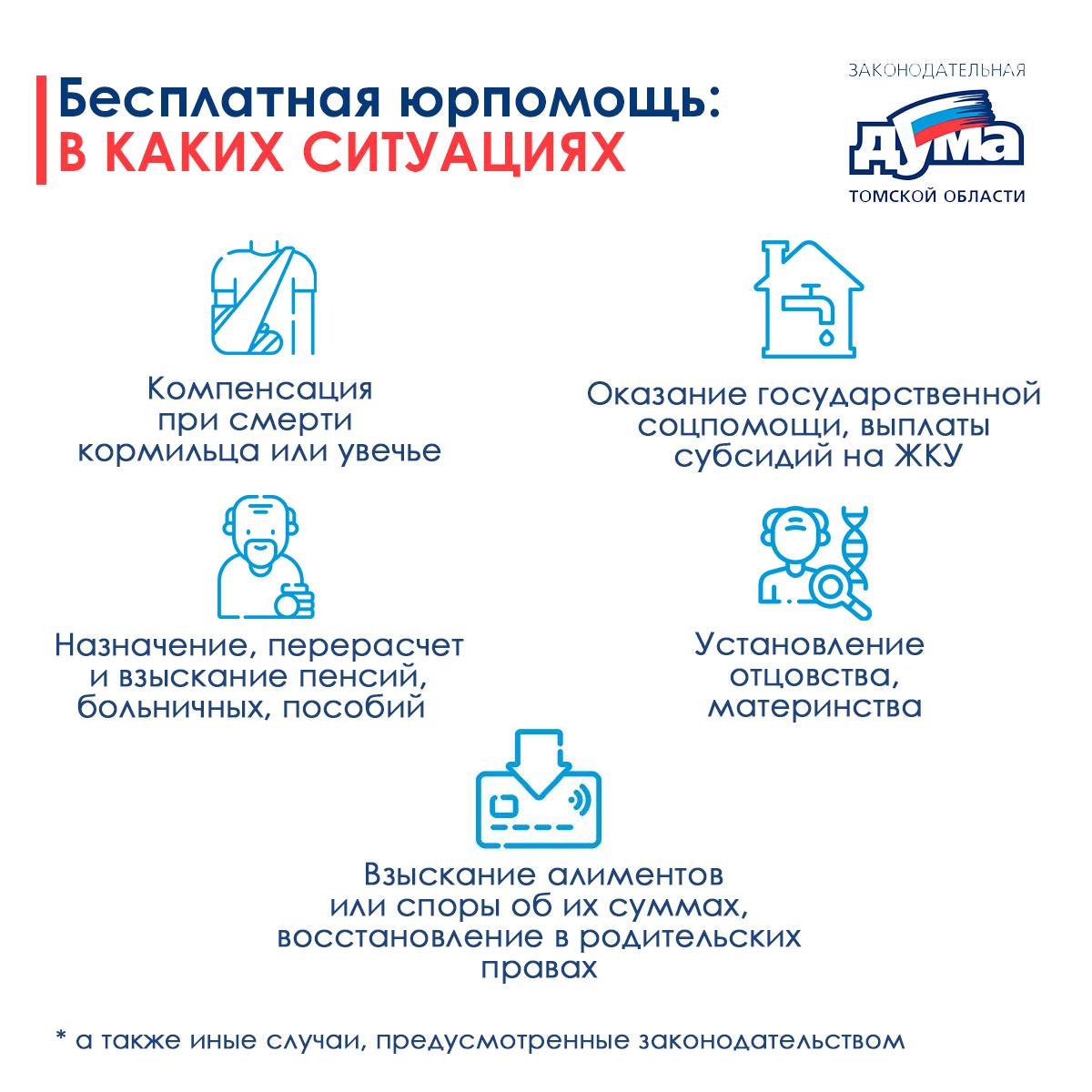 Бесплатная юрпомощь:
В КАКИХ СИТУАЦИЯХ

ЗАКОНОДАТЕЛЬНАЯ
ДУМА
ТОМСКОЙ ОБЛАСТИ

Компенсация при смерти кормильца или увечье

Оказание государственной соцпомощи, выплаты субсидий на ЖКУ

Назначение, перерасчет и взыскание пенсий, больничных, пособий

Установление отцовства, материнства

Взыскание алиментов или споры об их суммах, восстановление в родительских правах

* а также иные случаи, предусмотренные законодательством